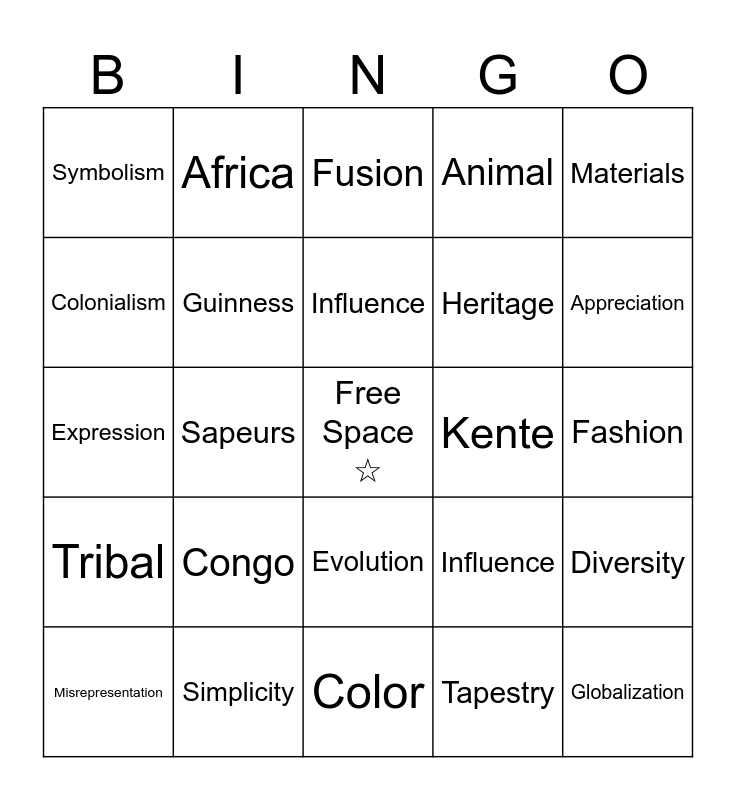 | B | I | N | G | O |
|---|---|---|---|---|
| Symbolism | Africa | Fusion | Animal | Materials |
| Colonialism | Guinness | Influence | Heritage | Appreciation |
| Expression | Sapeurs | Free Space ☆ | Kente | Fashion |
| Tribal | Congo | Evolution | Influence | Diversity |
| Misrepresentation | Simplicity | Color | Tapestry | Globalization |